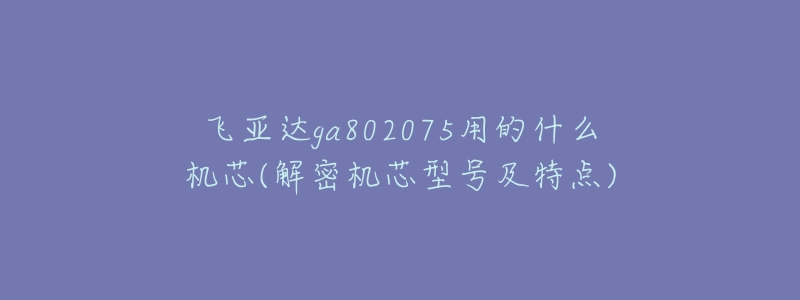 飞亚达ga802075用的什么机芯(解密机芯型号及特点)